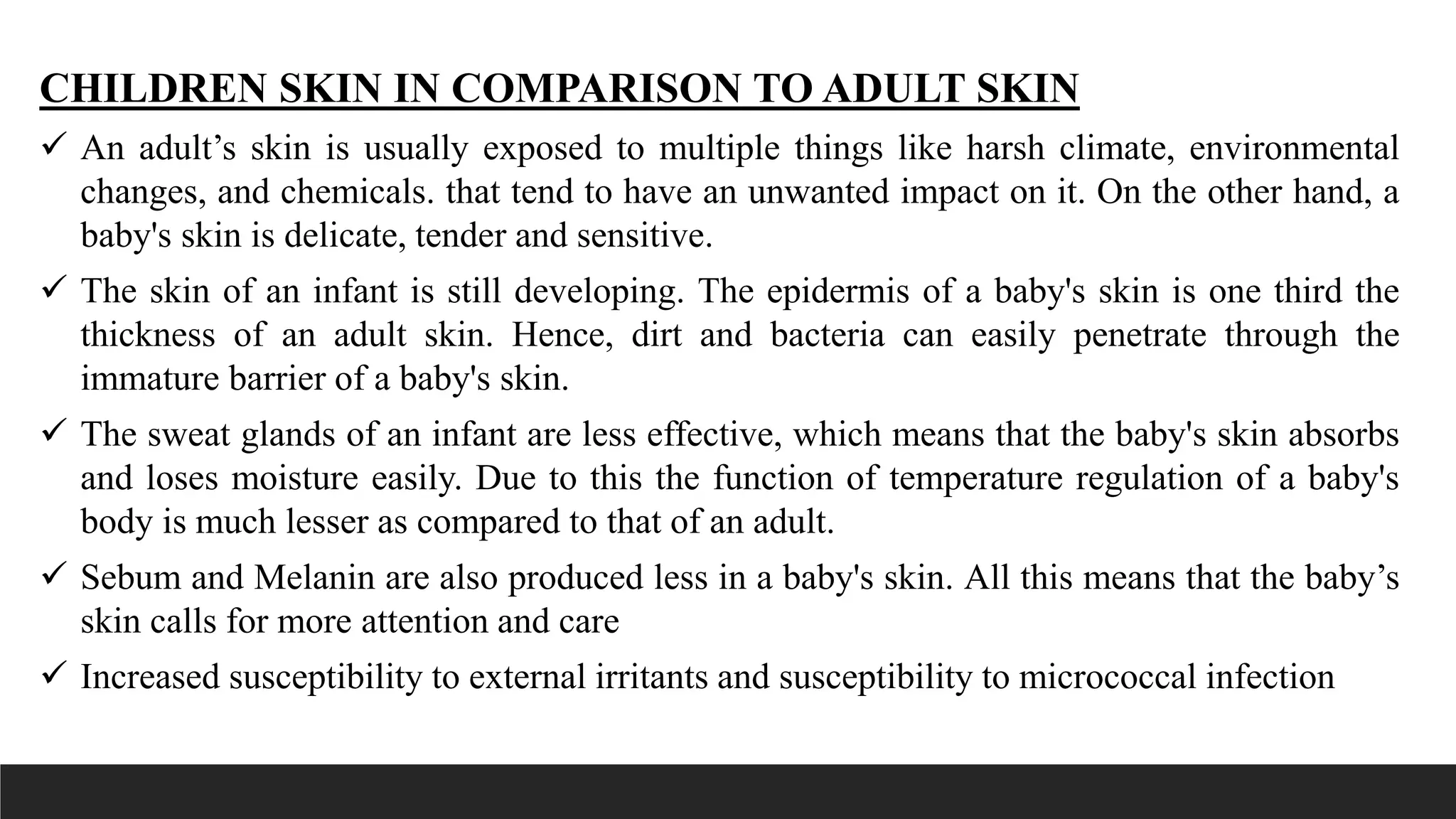 CHILDREN SKIN IN COMPARISON TO ADULT SKIN

✓ An adult’s skin is usually exposed to multiple things like harsh climate, environmental changes, and chemicals. that tend to have an unwanted impact on it. On the other hand, a baby's skin is delicate, tender and sensitive.

✓ The skin of an infant is still developing. The epidermis of a baby's skin is one third the thickness of an adult skin. Hence, dirt and bacteria can easily penetrate through the immature barrier of a baby's skin.

✓ The sweat glands of an infant are less effective, which means that the baby's skin absorbs and loses moisture easily. Due to this the function of temperature regulation of a baby's body is much lesser as compared to that of an adult.

✓ Sebum and Melanin are also produced less in a baby's skin. All this means that the baby’s skin calls for more attention and care

✓ Increased susceptibility to external irritants and susceptibility to micrococcal infection